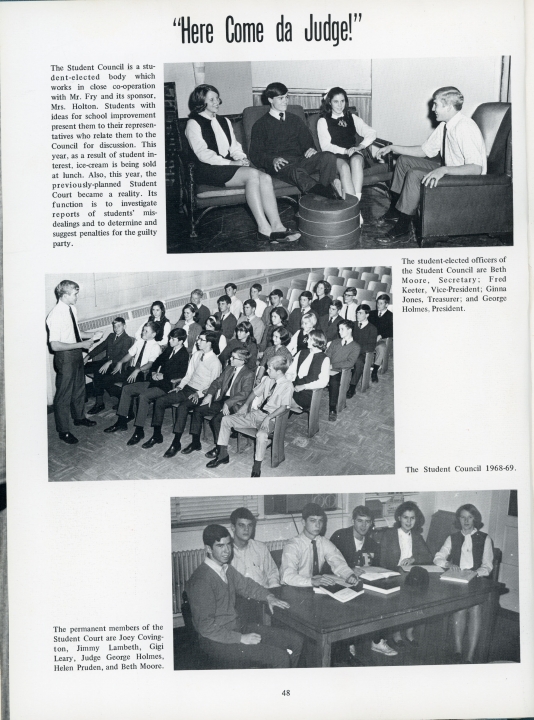 "Here Come da Judge!"

The Student Council is a student-elected body which works in close co-operation with Mr. Fry and its sponsor, Mrs. Holton. Students with ideas for school improvement present them to their representatives who relate them to the Council for discussion. This year, as a result of student interest, ice-cream is being sold at lunch. Also, this year, the previously-planned Student Court became a reality. Its function is to investigate reports of students' misdealings and to determine and suggest penalties for the guilty party.

The student-elected officers of the Student Council are Beth Moore, Secretary; Fred Keeter, Vice-President; Ginna Jones, Treasurer; and George Holmes, President.

The Student Council 1968-69.

The permanent members of the Student Court are Joey Covington, Jimmy Lambeth, Gigi Leary, Judge George Holmes, Helen Pruden, and Beth Moore.

48